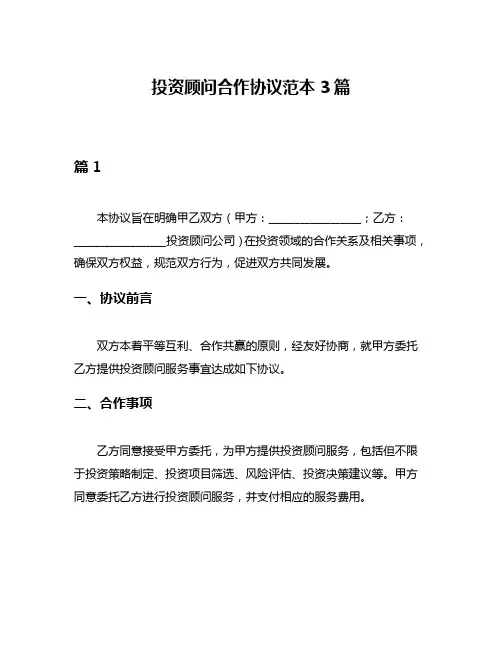 投资顾问合作协议范本 3 篇

篇 1

本协议旨在明确甲乙双方（甲方：________________；乙方：________________投资顾问公司）在投资领域的合作关系及相关事项，确保双方权益，规范双方行为，促进双方共同发展。

一、协议前言

双方本着平等互利、合作共赢的原则，经友好协商，就甲方委托乙方提供投资顾问服务事宜达成如下协议。

二、合作事项

乙方同意接受甲方委托，为甲方提供投资顾问服务，包括但不限于投资策略制定、投资项目筛选、风险评估、投资决策建议等。甲方同意委托乙方进行投资顾问服务，并支付相应的服务费用。